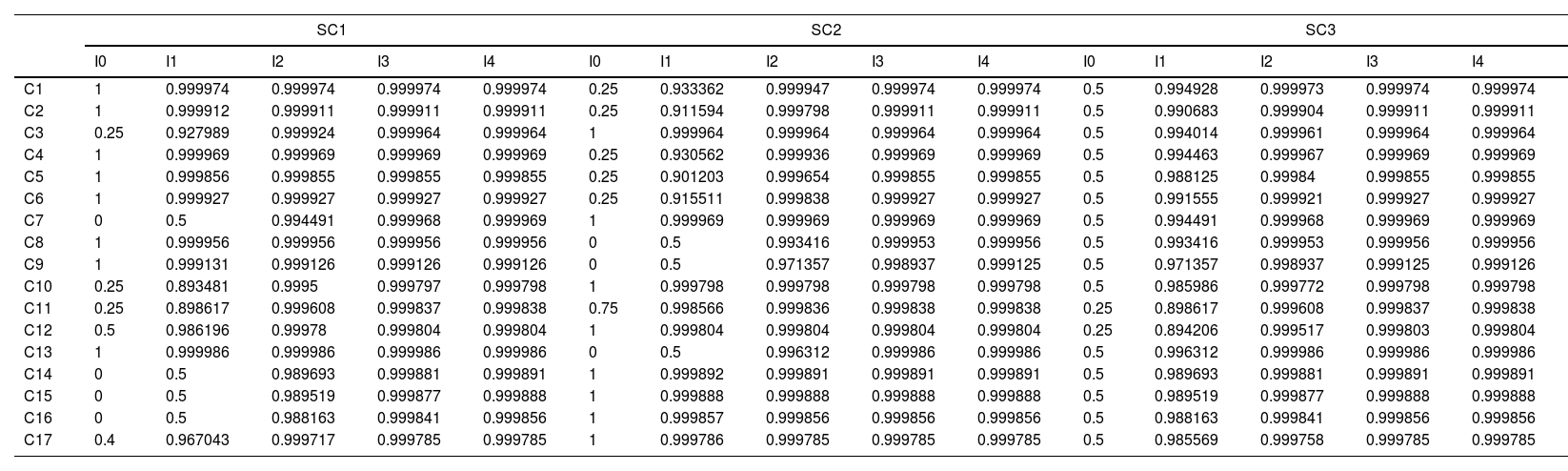 |  | SC1 |  |  |  |  | SC2 |  |  |  |  | SC3 |  |  |  |  |
|---|---|---|---|---|---|---|---|---|---|---|---|---|---|---|---|
|  | I0 | I1 | I2 | I3 | I4 | I0 | I1 | I2 | I3 | I4 | I0 | I1 | I2 | I3 | I4 |
| C1 | 1 | 0.999974 | 0.999974 | 0.999974 | 0.999974 | 0.25 | 0.933362 | 0.999947 | 0.999974 | 0.999974 | 0.5 | 0.994928 | 0.999973 | 0.999974 | 0.999974 |
| C2 | 1 | 0.999912 | 0.999911 | 0.999911 | 0.999911 | 0.25 | 0.911594 | 0.999798 | 0.999911 | 0.999911 | 0.5 | 0.990683 | 0.999904 | 0.999911 | 0.999911 |
| C3 | 0.25 | 0.927989 | 0.999924 | 0.999964 | 0.999964 | 1 | 0.999964 | 0.999964 | 0.999964 | 0.999964 | 0.5 | 0.994014 | 0.999961 | 0.999964 | 0.999964 |
| C4 | 1 | 0.999969 | 0.999969 | 0.999969 | 0.999969 | 0.25 | 0.930562 | 0.999936 | 0.999969 | 0.999969 | 0.5 | 0.994463 | 0.999967 | 0.999969 | 0.999969 |
| C5 | 1 | 0.999856 | 0.999855 | 0.999855 | 0.999855 | 0.25 | 0.901203 | 0.999654 | 0.999855 | 0.999855 | 0.5 | 0.988125 | 0.99984 | 0.999855 | 0.999855 |
| C6 | 1 | 0.999927 | 0.999927 | 0.999927 | 0.999927 | 0.25 | 0.915511 | 0.999838 | 0.999927 | 0.999927 | 0.5 | 0.991555 | 0.999921 | 0.999927 | 0.999927 |
| C7 | 0 | 0.5 | 0.994491 | 0.999968 | 0.999969 | 1 | 0.999969 | 0.999969 | 0.999969 | 0.999969 | 0.5 | 0.994491 | 0.999968 | 0.999969 | 0.999969 |
| C8 | 1 | 0.999956 | 0.999956 | 0.999956 | 0.999956 | 0 | 0.5 | 0.993416 | 0.999953 | 0.999956 | 0.5 | 0.993416 | 0.999953 | 0.999956 | 0.999956 |
| C9 | 1 | 0.999131 | 0.999126 | 0.999126 | 0.999126 | 0 | 0.5 | 0.971357 | 0.998937 | 0.999125 | 0.5 | 0.971357 | 0.998937 | 0.999125 | 0.999126 |
| C10 | 0.25 | 0.893481 | 0.9995 | 0.999797 | 0.999798 | 1 | 0.999798 | 0.999798 | 0.999798 | 0.999798 | 0.5 | 0.985986 | 0.999772 | 0.999798 | 0.999798 |
| C11 | 0.25 | 0.898617 | 0.999608 | 0.999837 | 0.999838 | 0.75 | 0.998566 | 0.999836 | 0.999838 | 0.999838 | 0.25 | 0.898617 | 0.999608 | 0.999837 | 0.999838 |
| C12 | 0.5 | 0.986196 | 0.99978 | 0.999804 | 0.999804 | 1 | 0.999804 | 0.999804 | 0.999804 | 0.999804 | 0.25 | 0.894206 | 0.999517 | 0.999803 | 0.999804 |
| C13 | 1 | 0.999986 | 0.999986 | 0.999986 | 0.999986 | 0 | 0.5 | 0.996312 | 0.999986 | 0.999986 | 0.5 | 0.996312 | 0.999986 | 0.999986 | 0.999986 |
| C14 | 0 | 0.5 | 0.989693 | 0.999881 | 0.999891 | 1 | 0.999892 | 0.999891 | 0.999891 | 0.999891 | 0.5 | 0.989693 | 0.999881 | 0.999891 | 0.999891 |
| C15 | 0 | 0.5 | 0.989519 | 0.999877 | 0.999888 | 1 | 0.999888 | 0.999888 | 0.999888 | 0.999888 | 0.5 | 0.989519 | 0.999877 | 0.999888 | 0.999888 |
| C16 | 0 | 0.5 | 0.988163 | 0.999841 | 0.999856 | 1 | 0.999857 | 0.999856 | 0.999856 | 0.999856 | 0.5 | 0.988163 | 0.999841 | 0.999856 | 0.999856 |
| C17 | 0.4 | 0.967043 | 0.999717 | 0.999785 | 0.999785 | 1 | 0.999786 | 0.999785 | 0.999785 | 0.999785 | 0.5 | 0.985569 | 0.999758 | 0.999785 | 0.999785 |